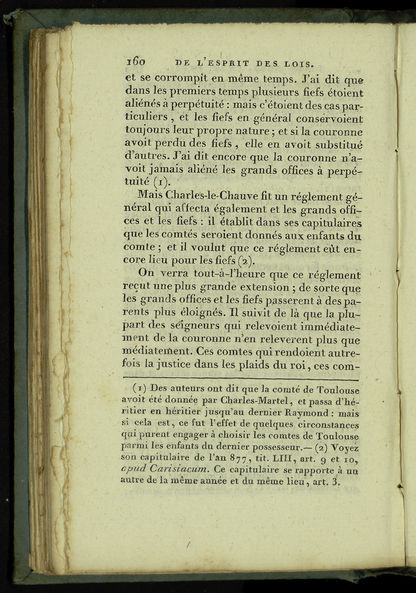 160 DE L'ESPRIT DES LOIS.

et se corrompit en même temps. J'ai dit que dans les premiers temps plusieurs fiefs étoient aliénés à perpétuité : mais c'étoient des cas particuliers, et les fiefs en général conservoient toujours leur propre nature ; et si la couronne avoit perdu des fiefs, elle en avoit substitué d'autres. J'ai dit encore que la couronne n'avoit jamais aliéné les grands offices à perpétuité (1).

Mais Charles-le-Chauve fit un réglement général qui affecta également et les grands offices et les fiefs : il établit dans ses capitulaires que les comtés seroient donnés aux enfants du comte ; et il voulut que ce réglement eût encore lieu pour les fiefs (2).

On verra tout-à-l'heure que ce réglement reçut une plus grande extension ; de sorte que les grands offices et les fiefs passerent à des parents plus éloignés. Il suivit de là que la plupart des seigneurs qui relevoient immédiatement de la couronne n'en releverent plus que médiatement. Ces comtes qui rendoient autrefois la justice dans les plaids du roi, ces com-

(1) Des auteurs ont dit que la comté de Toulouse avoit été donnée par Charles-Martel, et passa d'héritier en héritier jusqu'au dernier Raymond : mais si cela est, ce fut l'effet de quelques circonstances qui purent engager à choisir les comtes de Toulouse parmi les enfants du dernier possesseur.— (2) Voyez son capitulaire de l'an 877, tit. LIII, art. 9 et 10, apud Carisiacum. Ce capitulaire se rapporte à un autre de la même année et du même lieu, art. 3.